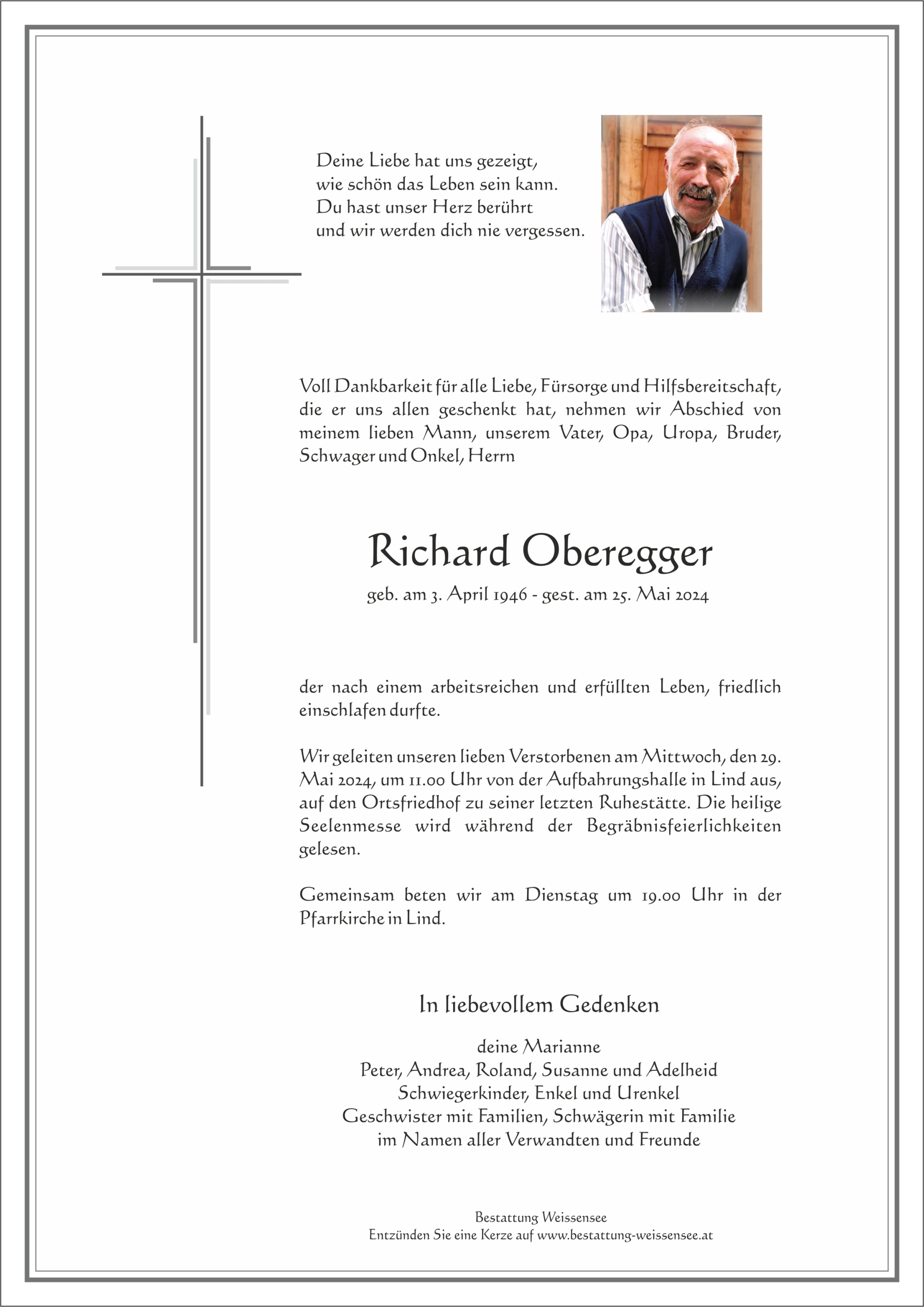 Deine Liebe hat uns gezeigt,
wie schön das Leben sein kann.
Du hast unser Herz berührt
und wir werden dich nie vergessen.

Voll Dankbarkeit für alle Liebe, Fürsorge und Hilfsbereitschaft, die er uns allen geschenkt hat, nehmen wir Abschied von meinem lieben Mann, unserem Vater, Opa, Uropa, Bruder, Schwager und Onkel, Herrn

Richard Oberegger

geb. am 3. April 1946 - gest. am 25. Mai 2024

der nach einem arbeitsreichen und erfüllten Leben, friedlich einschlafen durfte.

Wir geleiten unseren lieben Verstorbenen am Mittwoch, den 29. Mai 2024, um 11.00 Uhr von der Aufbahrungshalle in Lind aus, auf den Ortsfriedhof zu seiner letzten Ruhestätte. Die heilige Seelenmesse wird während der Begräbnisfeierlichkeiten gelesen.

Gemeinsam beten wir am Dienstag um 19.00 Uhr in der Pfarrkirche in Lind.

In liebevollem Gedenken

deine Marianne
Peter, Andrea, Roland, Susanne und Adelheid
Schwiegerkinder, Enkel und Urenkel
Geschwister mit Familien, Schwägerin mit Familie
im Namen aller Verwandten und Freunde

Bestattung Weissensee
Entzünden Sie eine Kerze auf www.bestattung-weissensee.at